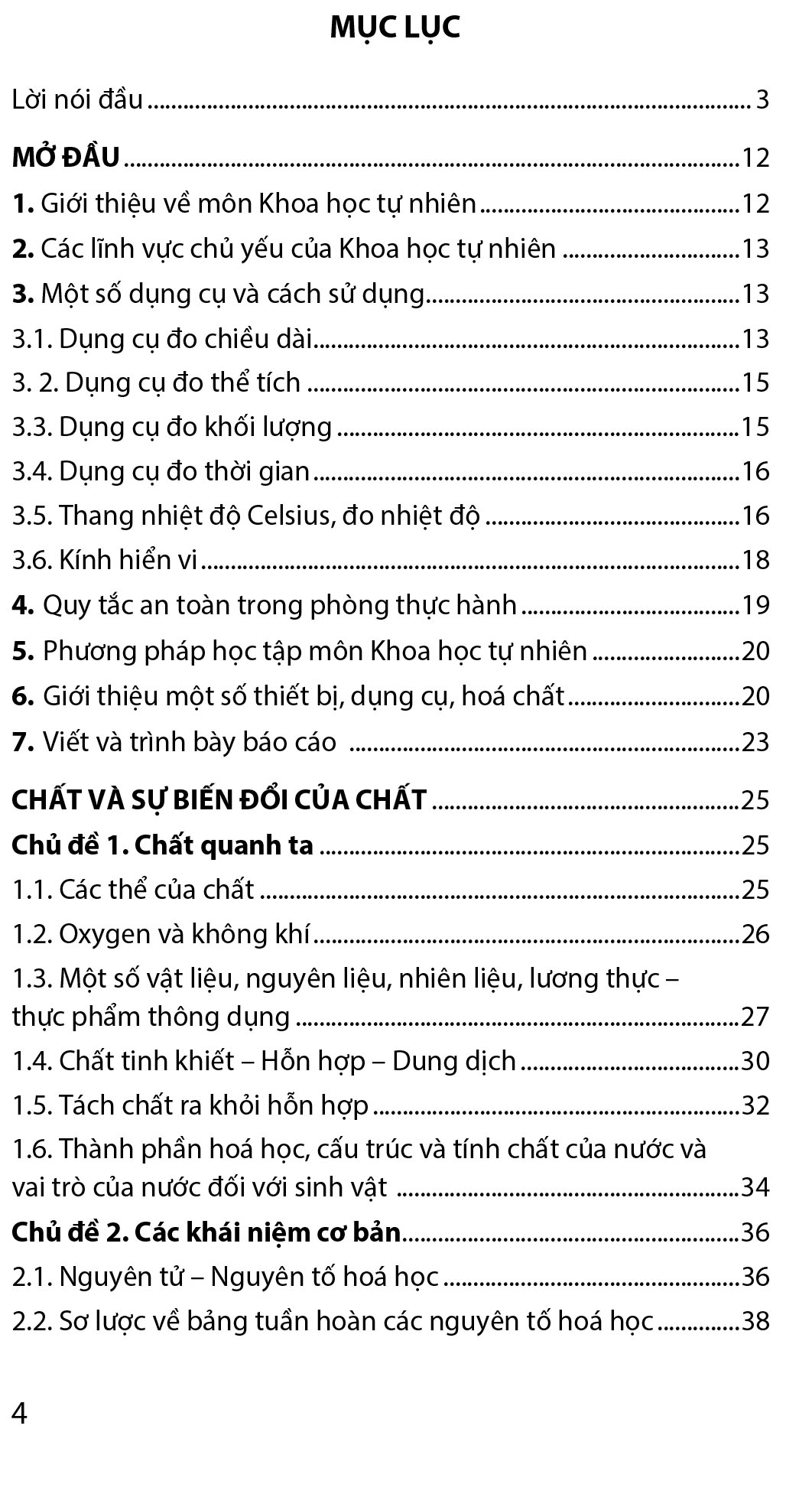 MỤC LỤC

Lời nói đầu 3

MỞ ĐẦU 12

1. Giới thiệu về môn Khoa học tự nhiên 12

2. Các lĩnh vực chủ yếu của Khoa học tự nhiên 13

3. Một số dụng cụ và cách sử dụng 13

3.1. Dụng cụ đo chiều dài 13

3. 2. Dụng cụ đo thể tích 15

3.3. Dụng cụ đo khối lượng 15

3.4. Dụng cụ đo thời gian 16

3.5. Thang nhiệt độ Celsius, đo nhiệt độ 16

3.6. Kính hiển vi 18

4. Quy tắc an toàn trong phòng thực hành 19

5. Phương pháp học tập môn Khoa học tự nhiên 20

6. Giới thiệu một số thiết bị, dụng cụ, hoá chất 20

7. Viết và trình bày báo cáo 23

CHẤT VÀ SỰ BIẾN ĐỔI CỦA CHẤT 25

Chủ đề 1. Chất quanh ta 25

1.1. Các thể của chất 25

1.2. Oxygen và không khí 26

1.3. Một số vật liệu, nguyên liệu, nhiên liệu, lương thực – thực phẩm thông dụng 27

1.4. Chất tinh khiết – Hỗn hợp – Dung dịch 30

1.5. Tách chất ra khỏi hỗn hợp 32

1.6. Thành phần hoá học, cấu trúc và tính chất của nước và vai trò của nước đối với sinh vật 34

Chủ đề 2. Các khái niệm cơ bản 36

2.1. Nguyên tử – Nguyên tố hoá học 36

2.2. Sơ lược về bảng tuần hoàn các nguyên tố hoá học 38

4